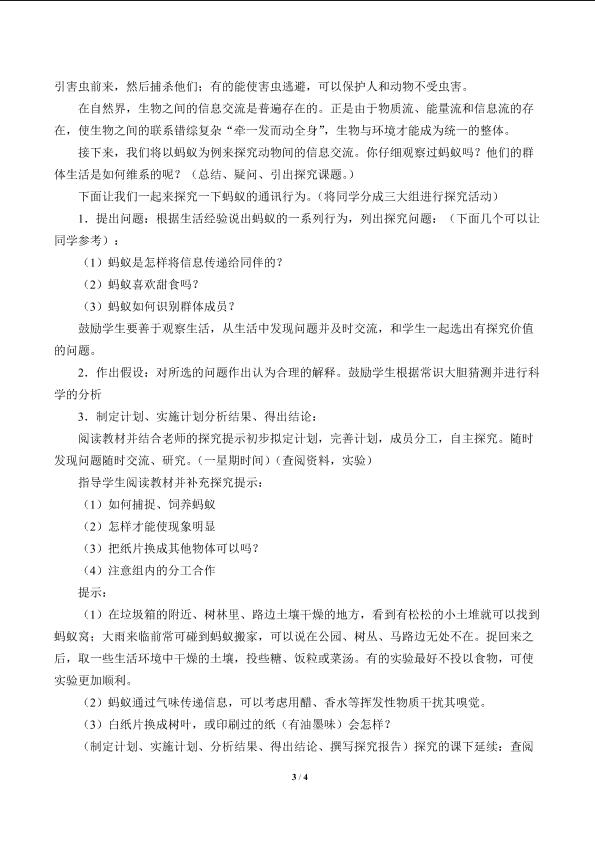 引害虫前来，然后捕杀他们；有的能使害虫逃避，可以保护人和动物不受虫害。

在自然界，生物之间的信息交流是普遍存在的。正是由于物质流、能量流和信息流的存在，使生物之间的联系错综复杂“牵一发而动全身”，生物与环境才能成为统一的整体。

接下来，我们将以蚂蚁为例来探究动物间的信息交流。你仔细观察过蚂蚁吗？他们的群体生活是如何维系的呢？（总结、疑问、引出探究课题。）

下面让我们一起来探究一下蚂蚁的通讯行为。（将同学分成三大组进行探究活动）

1．提出问题：根据生活经验说出蚂蚁的一系列行为，列出探究问题：（下面几个可以让同学参考）：

（1）蚂蚁是怎样将信息传递给同伴的？

（2）蚂蚁喜欢甜食吗？

（3）蚂蚁如何识别群体成员？

鼓励学生要善于观察生活，从生活中发现问题并及时交流，和学生一起选出有探究价值的问题。

2．作出假设：对所选的问题作出认为合理的解释。鼓励学生根据常识大胆猜测并进行科学的分析

3．制定计划、实施计划分析结果、得出结论：

阅读教材并结合老师的探究提示初步拟定计划，完善计划，成员分工，自主探究。随时发现问题随时交流、研究。（一星期时间）（查阅资料，实验）

指导学生阅读教材并补充探究提示：

（1）如何捕捉、饲养蚂蚁

（2）怎样才能使现象明显

（3）把纸片换成其他物体可以吗？

（4）注意组内的分工合作

提示：

（1）在垃圾箱的附近、树林里、路边土壤干燥的地方，看到有松松的小土堆就可以找到蚂蚁窝；大雨来临前常可碰到蚂蚁搬家，可以说在公园、树丛、马路边无处不在。捉回来之后，取一些生活环境中干燥的土壤，投些糖、饭粒或菜汤。有的实验最好不投以食物，可使实验更加顺利。

（2）蚂蚁通过气味传递信息，可以考虑用醋、香水等挥发性物质干扰其嗅觉。

（3）白纸片换成树叶，或印刷过的纸（有油墨味）会怎样？

（制定计划、实施计划、分析结果、得出结论、撰写探究报告）探究的课下延续：查阅

3 / 4